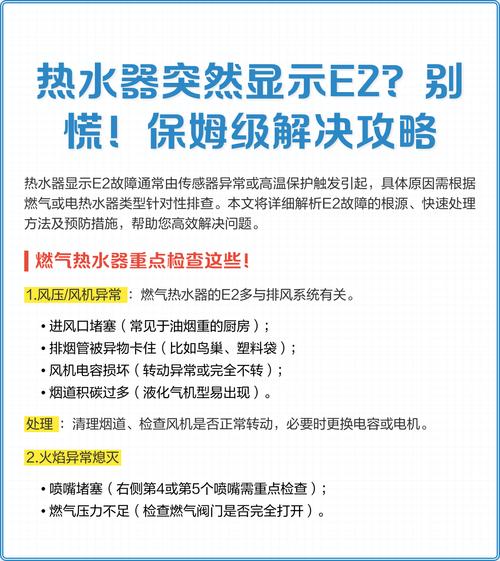 热水器突然显示E2？别慌！保姆级解决攻略

热水器显示E2故障通常由传感器异常或高温保护触发引起，具体原因需根据燃气或电热水器类型针对性排查。本文将详细解析E2故障的根源、快速处理方法及预防措施，帮助您高效解决问题。

燃气热水器重点检查这些！

1.风压/风机异常：燃气热水器的E2多与排风系统有关。

• 进风口堵塞（常见于油烟重的厨房）；
• 排烟管被异物卡住（比如鸟巢、塑料袋）；
• 风机电容损坏（转动异常或完全不转）；
• 烟道积碳过多（液化气机型易出现）。

处理：清理烟道、检查风机是否正常转动，必要时更换电容或电机。

2.火焰异常熄灭

• 喷嘴堵塞（右侧第4或第5个喷嘴需重点检查）；
• 燃气压力不足（检查燃气阀门是否完全打开）。